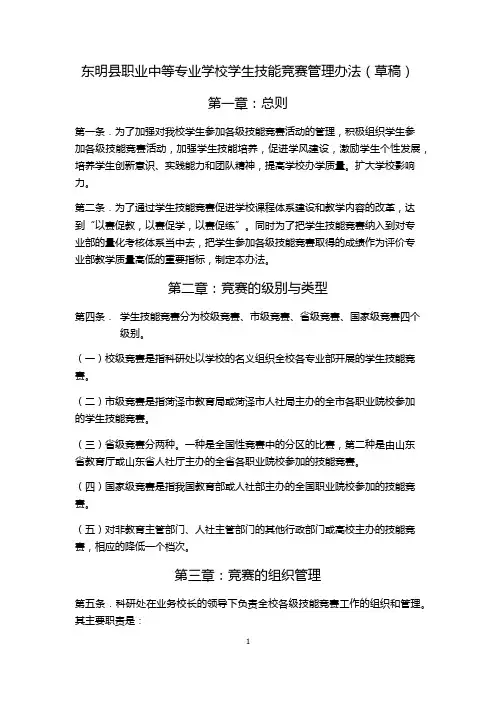 东明县职业中等专业学校学生技能竞赛管理办法（草稿）

第一章：总则

第一条．为了加强对我校学生参加各级技能竞赛活动的管理，积极组织学生参加各级技能竞赛活动，加强学生技能培养，促进学风建设，激励学生个性发展，培养学生创新意识、实践能力和团队精神，提高学校办学质量。扩大学校影响力。

第二条．为了通过学生技能竞赛促进学校课程体系建设和教学内容的改革，达到“以赛促教，以赛促学，以赛促练”。同时为了把学生技能竞赛纳入到对专业部的量化考核体系当中去，把学生参加各级技能竞赛取得的成绩作为评价专业部教学质量高低的重要指标，制定本办法。

第二章：竞赛的级别与类型

第四条． 学生技能竞赛分为校级竞赛、市级竞赛、省级竞赛、国家级竞赛四个级别。

（一）校级竞赛是指科研处以学校的名义组织全校各专业部开展的学生技能竞赛。

（二）市级竞赛是指菏泽市教育局或菏泽市人社局主办的全市各职业院校参加的学生技能竞赛。

（三）省级竞赛分两种。一种是全国性竞赛中的分区的比赛，第二种是由山东省教育厅或山东省人社厅主办的全省各职业院校参加的技能竞赛。

（四）国家级竞赛是指我国教育部或人社部主办的全国职业院校参加的技能竞赛。

（五）对非教育主管部门、人社主管部门的其他行政部门或高校主办的技能竞赛，相应的降低一个档次。

第三章：竞赛的组织管理

第五条．科研处在业务校长的领导下负责全校各级技能竞赛工作的组织和管理。其主要职责是：

1